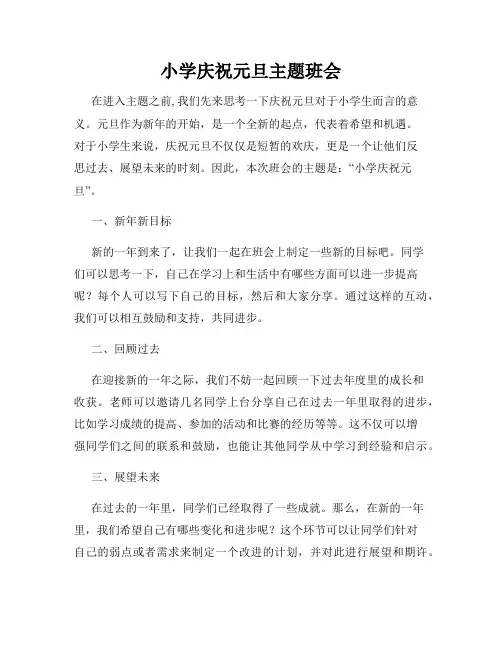 小学庆祝元旦主题班会

在进入主题之前,我们先来思考一下庆祝元旦对于小学生而言的意义。元旦作为新年的开始，是一个全新的起点，代表着希望和机遇。对于小学生来说，庆祝元旦不仅仅是短暂的欢庆，更是一个让他们反思过去、展望未来的时刻。因此，本次班会的主题是：“小学庆祝元旦”。

一、新年新目标

新的一年到来了，让我们一起在班会上制定一些新的目标吧。同学们可以思考一下，自己在学习上和生活中有哪些方面可以进一步提高呢？每个人可以写下自己的目标，然后和大家分享。通过这样的互动，我们可以相互鼓励和支持，共同进步。

二、回顾过去

在迎接新的一年之际，我们不妨一起回顾一下过去年度里的成长和收获。老师可以邀请几名同学上台分享自己在过去一年里取得的进步，比如学习成绩的提高、参加的活动和比赛的经历等等。这不仅可以增强同学们之间的联系和鼓励，也能让其他同学从中学习到经验和启示。

三、展望未来

在过去的一年里，同学们已经取得了一些成就。那么，在新的一年里，我们希望自己有哪些变化和进步呢？这个环节可以让同学们针对自己的弱点或者需求来制定一个改进的计划，并对此进行展望和期许。